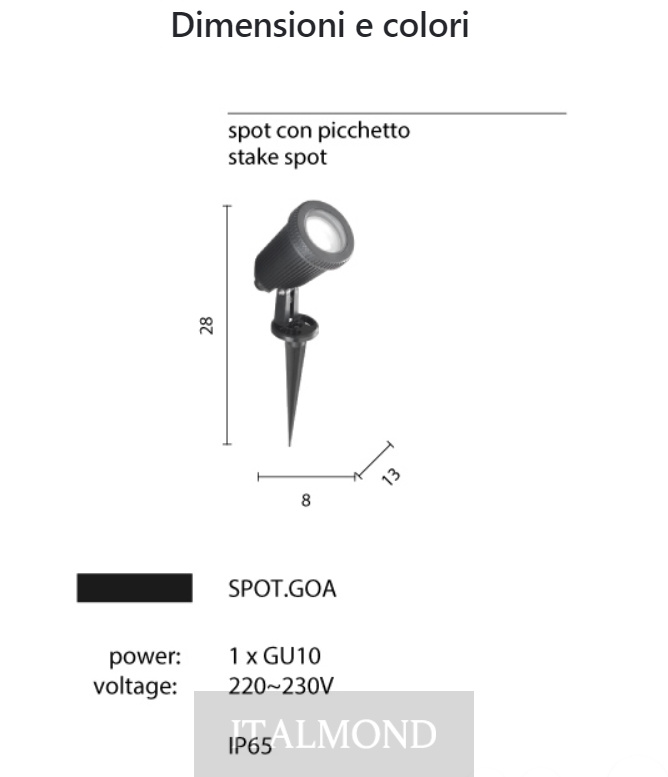 Dimensioni e colori

spot con picchetto
stake spot

28

8

13

SPOT.GOA

power: 1 x GU10
voltage: 220~230V

ITALMOND

IP65